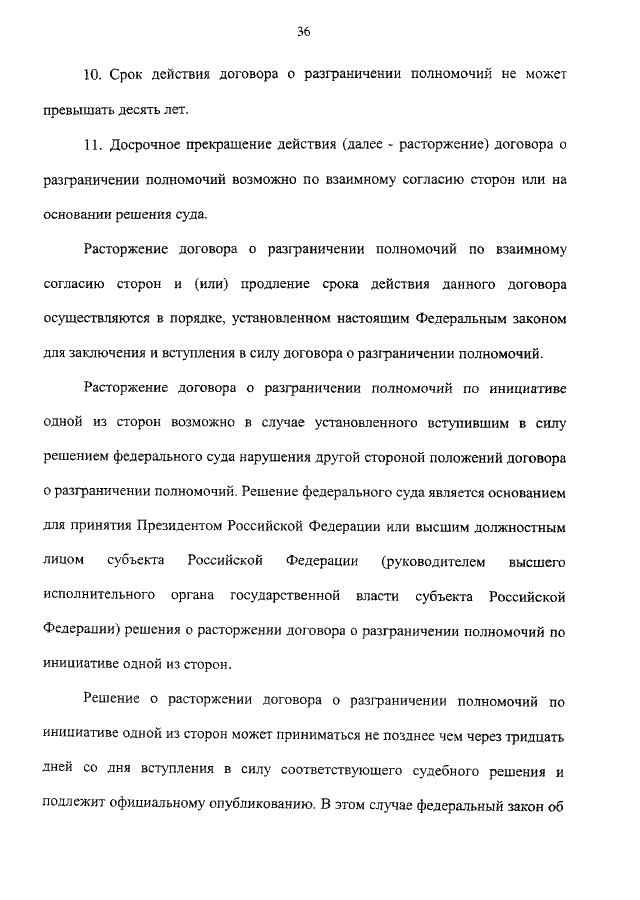 36

10. Срок действия договора о разграничении полномочий не может превышать десять лет.

11. Досрочное прекращение действия (далее - расторжение) договора о разграничении полномочий возможно по взаимному согласию сторон или на основании решения суда.

Расторжение договора о разграничении полномочий по взаимному согласию сторон и (или) продление срока действия данного договора осуществляются в порядке, установленном настоящим Федеральным законом для заключения и вступления в силу договора о разграничении полномочий.

Расторжение договора о разграничении полномочий по инициативе одной из сторон возможно в случае установленного вступившим в силу решением федерального суда нарушения другой стороной положений договора о разграничении полномочий. Решение федерального суда является основанием для принятия Президентом Российской Федерации или высшим должностным лицом субъекта Российской Федерации (руководителем высшего исполнительного органа государственной власти субъекта Российской Федерации) решения о расторжении договора о разграничении полномочий по инициативе одной из сторон.

Решение о расторжении договора о разграничении полномочий по инициативе одной из сторон может приниматься не позднее чем через тридцать дней со дня вступления в силу соответствующего судебного решения и подлежит официальному опубликованию. В этом случае федеральный закон об